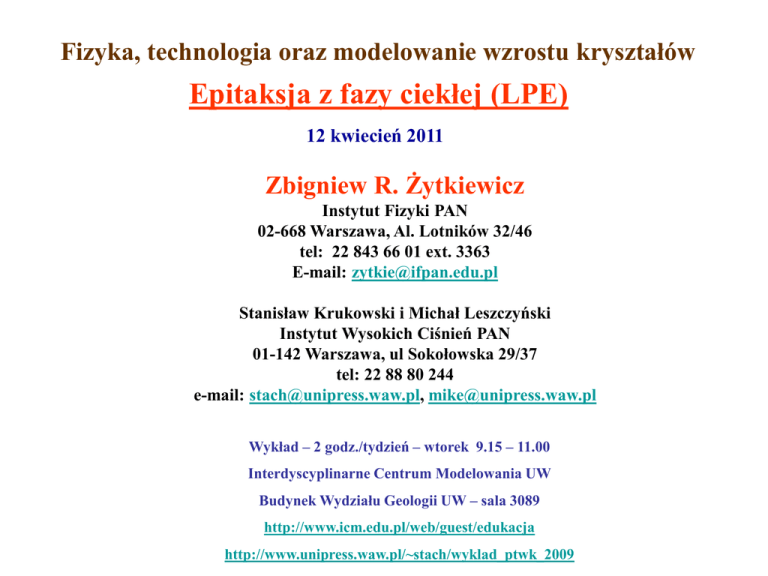 Fizyka, technologia oraz modelowanie wzrostu kryształów

Epitaksja z fazy ciekłej (LPE)

12 kwiecień 2011

Zbigniew R. Żytkiewicz
Instytut Fizyki PAN
02-668 Warszawa, Al. Lotników 32/46
tel: 22 843 66 01 ext. 3363
E-mail: zytkie@ifpan.edu.pl

Stanisław Krukowski i Michał Leszczyński
Instytut Wysokich Ciśnień PAN
01-142 Warszawa, ul Sokołowska 29/37
tel: 22 88 80 244
e-mail: stach@unipress.waw.pl, mike@unipress.waw.pl

Wykład – 2 godz./tydzień – wtorek 9.15 – 11.00

Interdyscyplinarne Centrum Modelowania UW

Budynek Wydziału Geologii UW – sala 3089

http://www.icm.edu.pl/web/guest/edukacja

http://www.unipress.waw.pl/~stach/wyklad_ptwk_2009